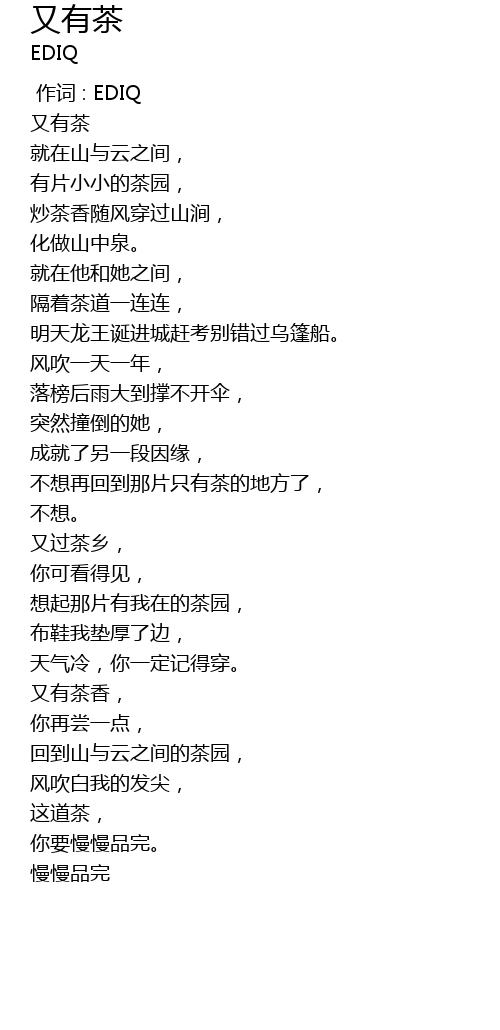 又有茶
EDIQ

作词 : EDIQ
又有茶
就在山与云之间，
有片小小的茶园，
炒茶香随风穿过山涧，
化做山中泉。
就在他和她之间，
隔着茶道一连连，
明天龙王诞进城赶考别错过乌篷船。
风吹一天一年，
落榜后雨大到撑不开伞，
突然撞倒的她，
成就了另一段因缘，
不想再回到那片只有茶的地方了，
不想。
又过茶乡，
你可看得见，
想起那片有我在的茶园，
布鞋我垫厚了边，
天气冷，你一定记得穿。
又有茶香，
你再尝一点，
回到山与云之间的茶园，
风吹白我的发尖，
这道茶，
你要慢慢品完。
慢慢品完